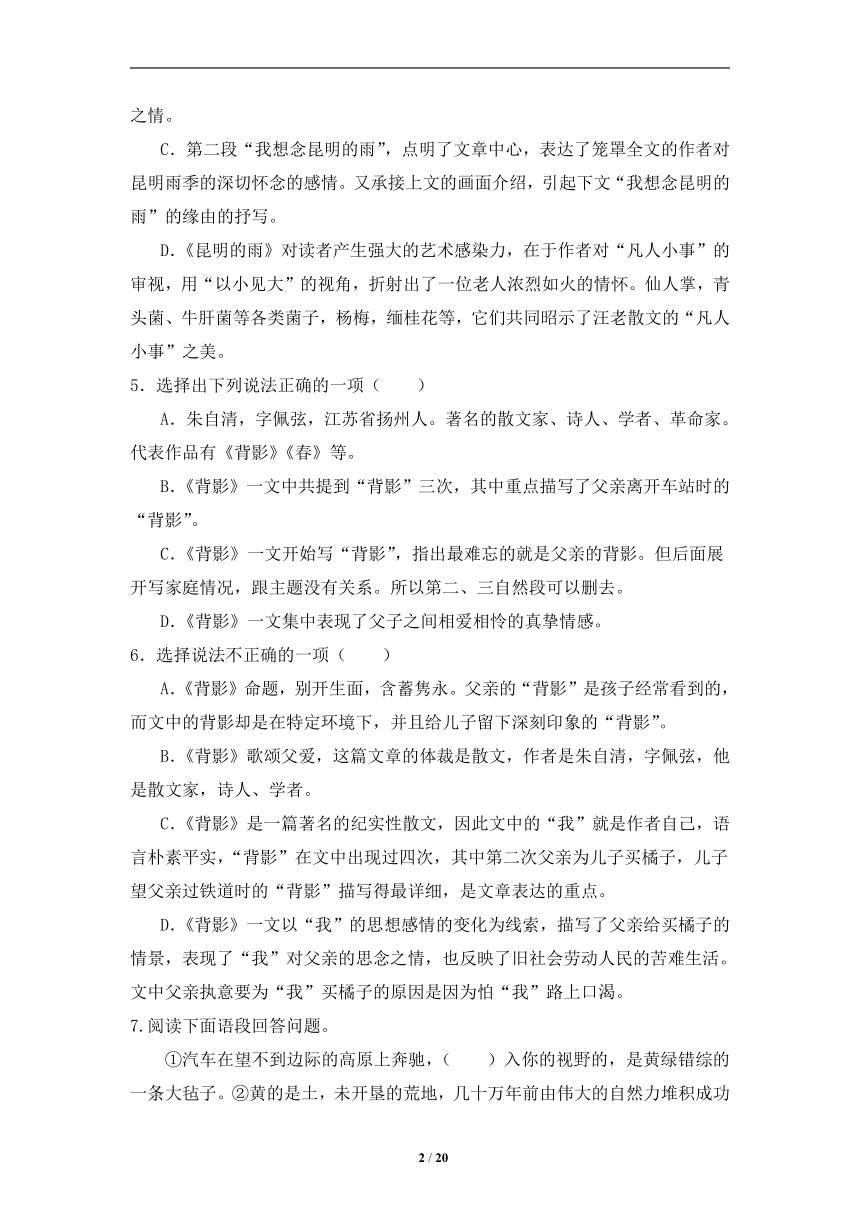 之情。

C．第二段“我想念昆明的雨”，点明了文章中心，表达了笼罩全文的作者对昆明雨季的深切怀念的感情。又承接上文的画面介绍，引起下文“我想念昆明的雨”的缘由的抒写。

D.《昆明的雨》对读者产生强大的艺术感染力，在于作者对“凡人小事”的审视，用“以小见大”的视角，折射出了一位老人浓烈如火的情怀。仙人掌，青头菌、牛肝菌等各类菌子，杨梅，缅桂花等，它们共同昭示了汪老散文的“凡人小事”之美。

5．选择出下列说法正确的一项（　　）

A．朱自清，字佩弦，江苏省扬州人。著名的散文家、诗人、学者、革命家。代表作品有《背影》《春》等。

B.《背影》一文中共提到“背影”三次，其中重点描写了父亲离开车站时的“背影”。

C.《背影》一文开始写“背影”，指出最难忘的就是父亲的背影。但后面展开写家庭情况，跟主题没有关系。所以第二、三自然段可以删去。

D.《背影》一文集中表现了父子之间相爱相怜的真挚情感。

6．选择说法不正确的一项（　　）

A.《背影》命题，别开生面，含蓄隽永。父亲的“背影”是孩子经常看到的，而文中的背影却是在特定环境下，并且给儿子留下深刻印象的“背影”。

B.《背影》歌颂父爱，这篇文章的体裁是散文，作者是朱自清，字佩弦，他是散文家，诗人、学者。

C.《背影》是一篇著名的纪实性散文，因此文中的“我”就是作者自己，语言朴素平实，“背影”在文中出现过四次，其中第二次父亲为儿子买橘子，儿子望父亲过铁道时的“背影”描写得最详细，是文章表达的重点。

D.《背影》一文以“我”的思想感情的变化为线索，描写了父亲给买橘子的情景，表现了“我”对父亲的思念之情，也反映了旧社会劳动人民的苦难生活。文中父亲执意要为“我”买橘子的原因是因为怕“我”路上口渴。

7.阅读下面语段回答问题。

①汽车在望不到边际的高原上奔驰，（　　）入你的视野的，是黄绿错综的一条大毡子。②黄的是土，未开垦的荒地，几十万年前由伟大的自然力堆积成功

2 / 20